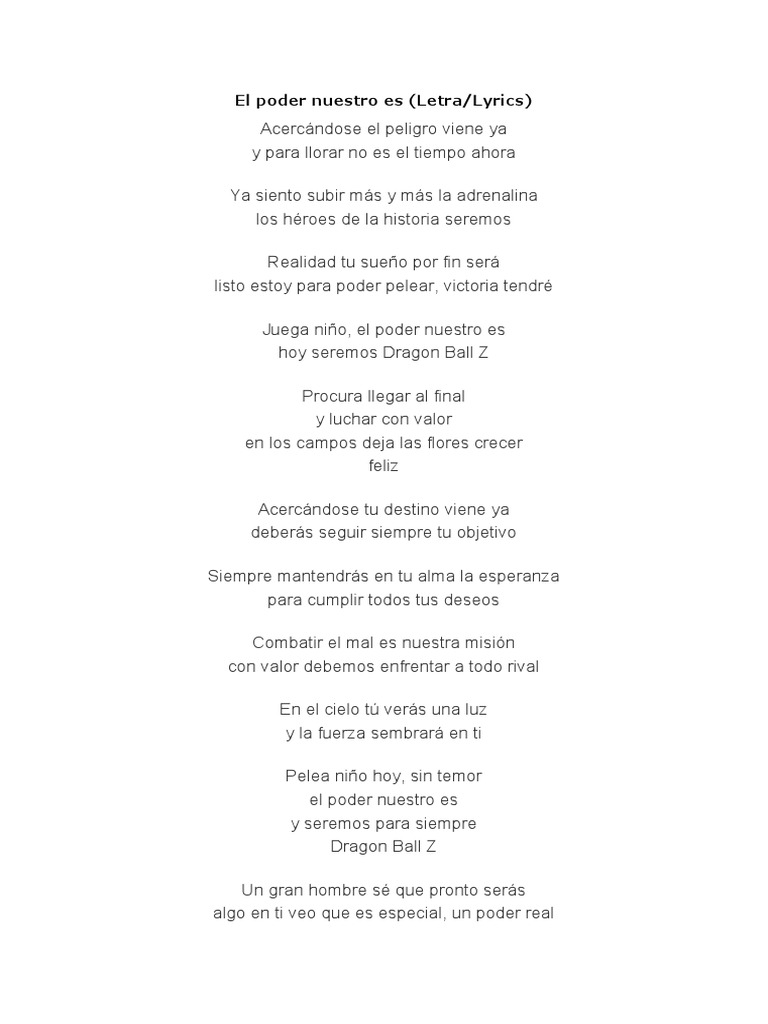 El poder nuestro es (Letra/Lyrics)

Acercándose el peligro viene ya
y para llorar no es el tiempo ahora

Ya siento subir más y más la adrenalina
los héroes de la historia seremos

Realidad tu sueño por fin será
listo estoy para poder pelear, victoria tendré

Juega niño, el poder nuestro es
hoy seremos Dragon Ball Z

Procura llegar al final
y luchar con valor
en los campos deja las flores crecer
feliz

Acercándose tu destino viene ya
deberás seguir siempre tu objetivo

Siempre mantendrás en tu alma la esperanza
para cumplir todos tus deseos

Combatir el mal es nuestra misión
con valor debemos enfrentar a todo rival

En el cielo tú verás una luz
y la fuerza sembrará en ti

Pelea niño hoy, sin temor
el poder nuestro es
y seremos para siempre
Dragon Ball Z

Un gran hombre sé que pronto serás
algo en ti veo que es especial, un poder real